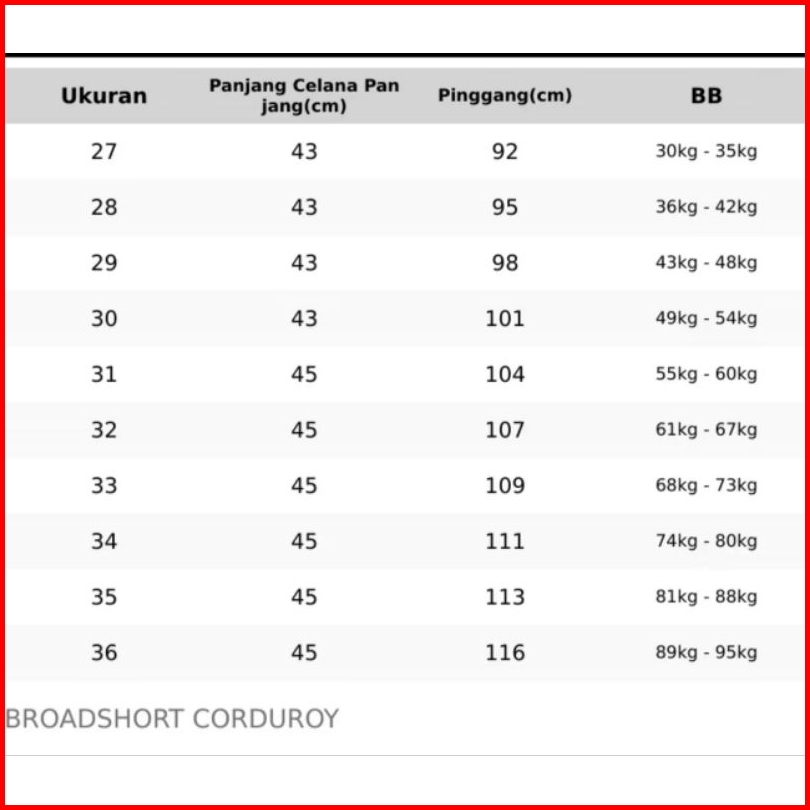 | Ukuran | Panjang Celana Panjang(cm) | Pinggang(cm) | BB |
|---|---|---|---|
| 27 | 43 | 92 | 30kg - 35kg |
| 28 | 43 | 95 | 36kg - 42kg |
| 29 | 43 | 98 | 43kg - 48kg |
| 30 | 43 | 101 | 49kg - 54kg |
| 31 | 45 | 104 | 55kg - 60kg |
| 32 | 45 | 107 | 61kg - 67kg |
| 33 | 45 | 109 | 68kg - 73kg |
| 34 | 45 | 111 | 74kg - 80kg |
| 35 | 45 | 113 | 81kg - 88kg |
| 36 | 45 | 116 | 89kg - 95kg |

BROADSHORT CORDUROY